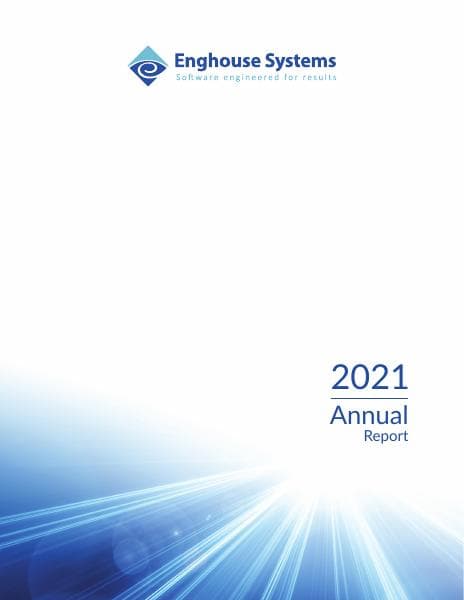 Enghouse Systems
Software engineered for results

2021
Annual
Report